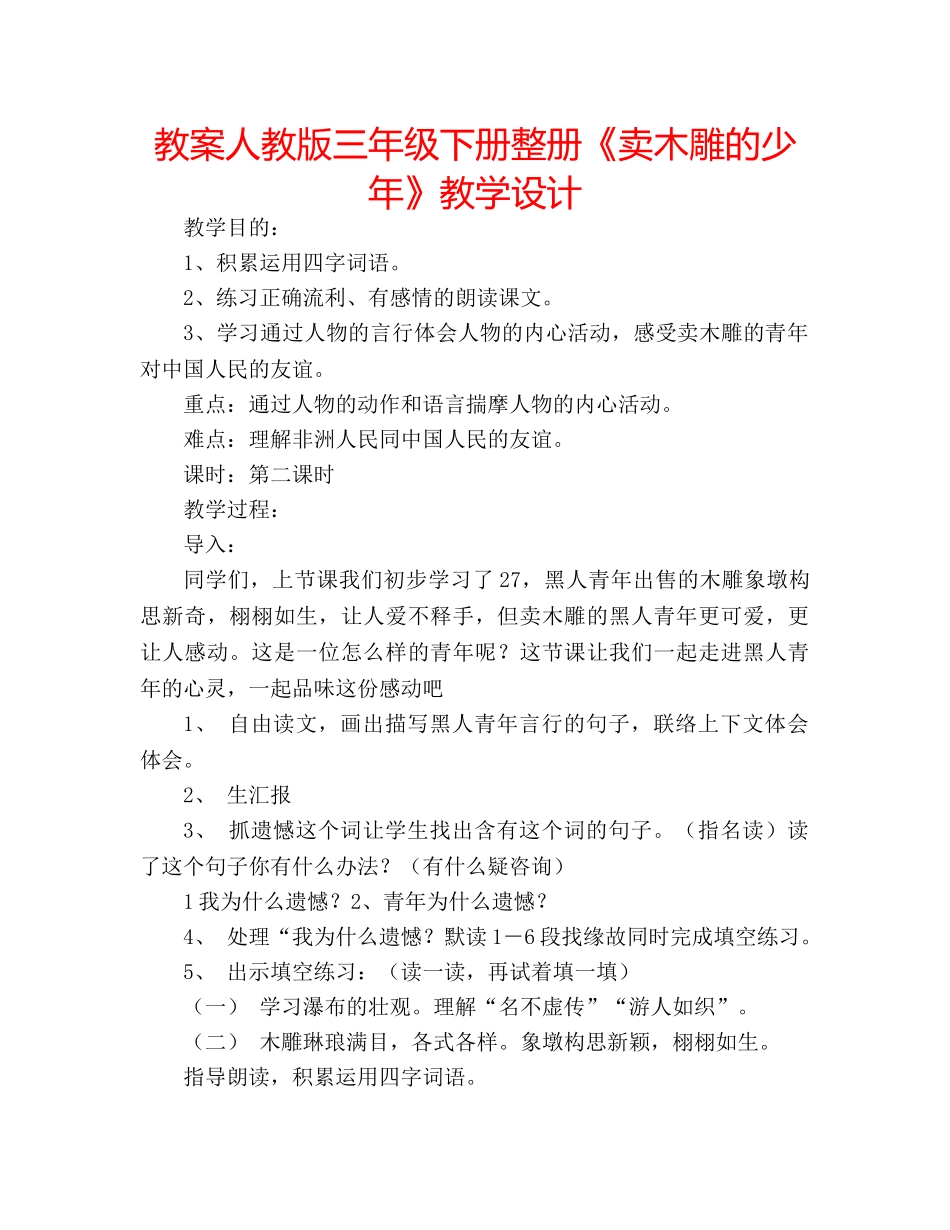 教案人教版三年级下册整册《卖木雕的少年》教学设计

教学目的：

1、积累运用四字词语。

2、练习正确流利、有感情的朗读课文。

3、学习通过人物的言行体会人物的内心活动，感受卖木雕的青年对中国人民的友谊。

重点：通过人物的动作和语言揣摩人物的内心活动。

难点：理解非洲人民同中国人民的友谊。

课时：第二课时

教学过程：

导入：

同学们，上节课我们初步学习了27，黑人青年出售的木雕象墩构思新奇，栩栩如生，让人爱不释手，但卖木雕的黑人青年更可爱，更让人感动。这是一位怎么样的青年呢？这节课让我们一起走进黑人青年的心灵，一起品味这份感动吧

1、 自由读文，画出描写黑人青年言行的句子，联络上下文体会体会。

2、 生汇报

3、 抓遗憾这个词让学生找出含有这个词的句子。（指名读）读了这个句子你有什么办法？（有什么疑咨询）

1我为什么遗憾？2、青年为什么遗憾？

4、 处理“我为什么遗憾？默读1－6段找缘故同时完成填空练习。

5、 出示填空练习：（读一读，再试着填一填）

（一） 学习瀑布的壮观。理解“名不虚传”“游人如织”。

（二） 木雕琳琅满目，各式各样。象墩构思新颖，栩栩如生。

指导朗读，积累运用四字词语。